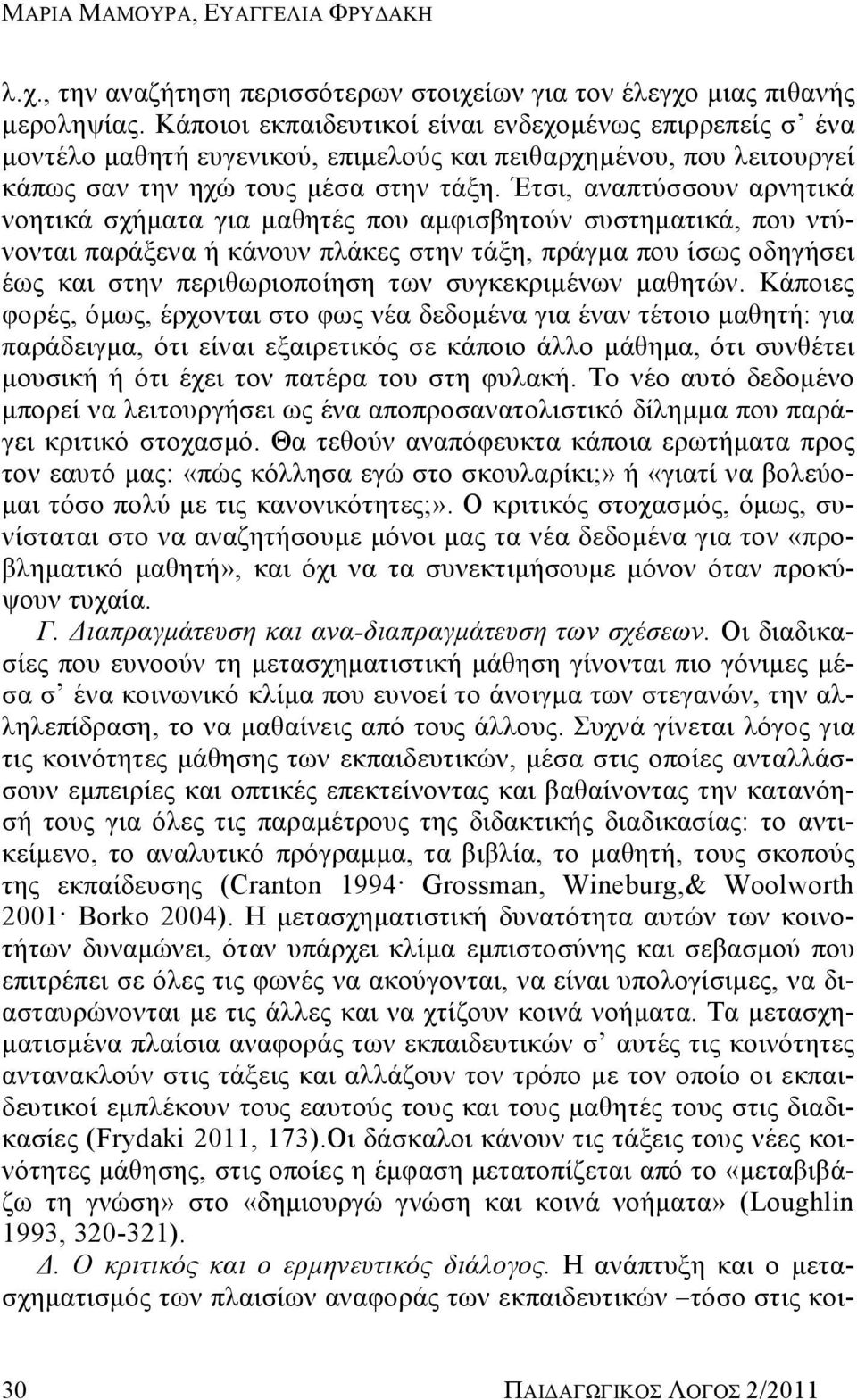 ΜΑΡΙΑ ΜΑΜΟΥΡΑ, ΕΥΑΓΓΕΛΙΑ ΦΡΥΔΑΚΗ

λ.χ., την αναζήτηση περισσότερων στοιχείων για τον έλεγχο μιας πιθανής μεροληψίας. Κάποιοι εκπαιδευτικοί είναι ενδεχομένως επιρρεπείς σ᾽ ένα μοντέλο μαθητή ευγενικού, επιμελούς και πειθαρχημένου, που λειτουργεί κάπως σαν την ηχώ τους μέσα στην τάξη. Έτσι, αναπτύσσουν αρνητικά νοητικά σχήματα για μαθητές που αμφισβητούν συστηματικά, που ντύνονται παράξενα ή κάνουν πλάκες στην τάξη, πράγμα που ίσως οδηγήσει έως και στην περιθωριοποίηση των συγκεκριμένων μαθητών. Κάποιες φορές, όμως, έρχονται στο φως νέα δεδομένα για έναν τέτοιο μαθητή: για παράδειγμα, ότι είναι εξαιρετικός σε κάποιο άλλο μάθημα, ότι συνθέτει μουσική ή ότι έχει τον πατέρα του στη φυλακή. Το νέο αυτό δεδομένο μπορεί να λειτουργήσει ως ένα αποπροσανατολιστικό δίλημμα που παράγει κριτικό στοχασμό. Θα τεθούν αναπόφευκτα κάποια ερωτήματα προς τον εαυτό μας: «πώς κόλλησα εγώ στο σκουλαρίκι;» ή «γιατί να βολεύομαι τόσο πολύ με τις κανονικότητες;». Ο κριτικός στοχασμός, όμως, συνίσταται στο να αναζητήσουμε μόνοι μας τα νέα δεδομένα για τον «προβληματικό μαθητή», και όχι να τα συνεκτιμήσουμε μόνον όταν προκύψουν τυχαία.

Γ. Διαπραγμάτευση και ανα-διαπραγμάτευση των σχέσεων. Οι διαδικασίες που ευνοούν τη μετασχηματιστική μάθηση γίνονται πιο γόνιμες μέσα σ᾽ ένα κοινωνικό κλίμα που ευνοεί το άνοιγμα των στεγανών, την αλληλεπίδραση, το να μαθαίνεις από τους άλλους. Συχνά γίνεται λόγος για τις κοινότητες μάθησης των εκπαιδευτικών, μέσα στις οποίες ανταλλάσσουν εμπειρίες και οπτικές επεκτείνοντας και βαθαίνοντας την κατανόησή τους για όλες τις παραμέτρους της διδακτικής διαδικασίας: το αντικείμενο, το αναλυτικό πρόγραμμα, τα βιβλία, το μαθητή, τους σκοπούς της εκπαίδευσης (Cranton 1994· Grossman, Wineburg,& Woolworth 2001· Borko 2004). Η μετασχηματιστική δυνατότητα αυτών των κοινοτήτων δυναμώνει, όταν υπάρχει κλίμα εμπιστοσύνης και σεβασμού που επιτρέπει σε όλες τις φωνές να ακούγονται, να είναι υπολογίσιμες, να διασταυρώνονται με τις άλλες και να χτίζουν κοινά νοήματα. Τα μετασχηματισμένα πλαίσια αναφοράς των εκπαιδευτικών σ᾽ αυτές τις κοινότητες αντανακλούν στις τάξεις και αλλάζουν τον τρόπο με τον οποίο οι εκπαιδευτικοί εμπλέκουν τους εαυτούς τους και τους μαθητές τους στις διαδικασίες (Frydaki 2011, 173).Οι δάσκαλοι κάνουν τις τάξεις τους νέες κοινότητες μάθησης, στις οποίες η έμφαση μετατοπίζεται από το «μεταβιβάζω τη γνώση» στο «δημιουργώ γνώση και κοινά νοήματα» (Loughlin 1993, 320-321).

Δ. Ο κριτικός και ο ερμηνευτικός διάλογος. Η ανάπτυξη και ο μετασχηματισμός των πλαισίων αναφοράς των εκπαιδευτικών –τόσο στις κοι-

30 ΠΑΙΔΑΓΩΓΙΚΟΣ ΛΟΓΟΣ 2/2011